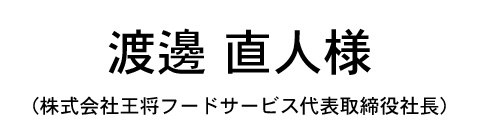 渡邊 直人様

（株式会社王将フードサービス代表取締役社長）